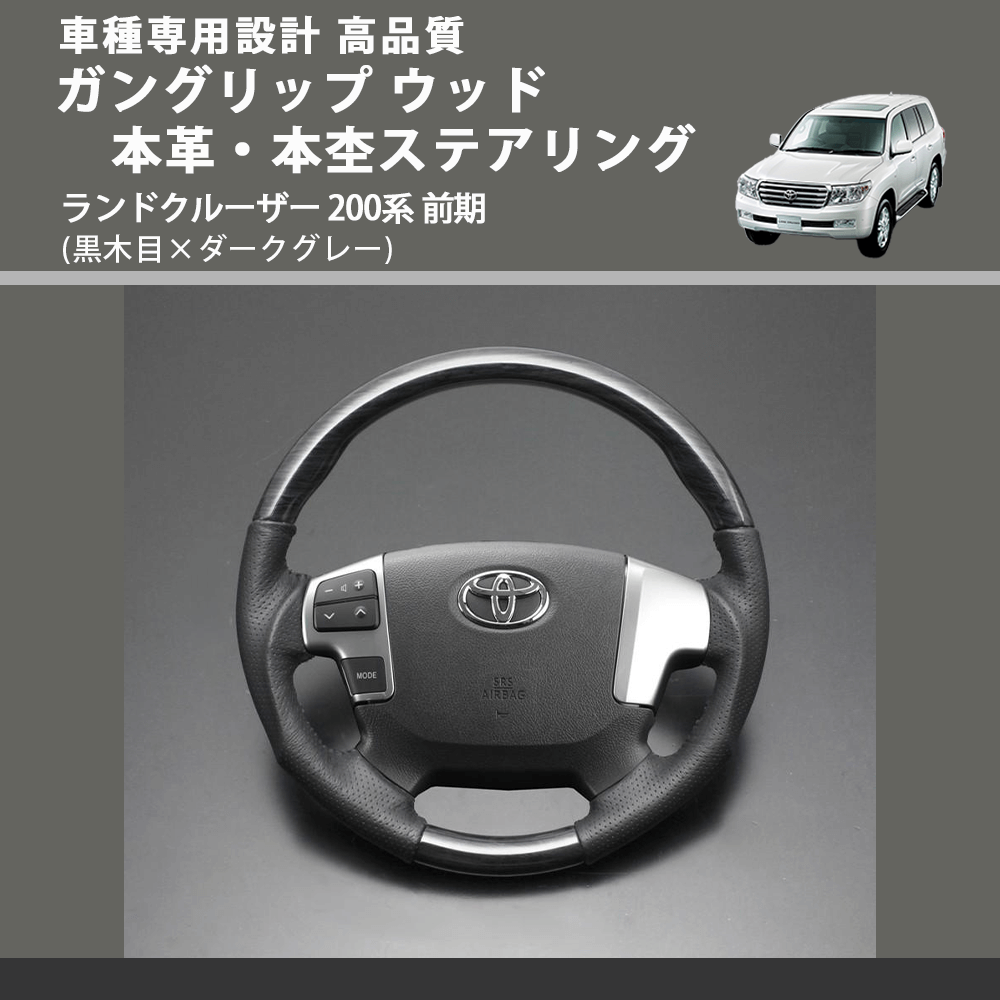 車種専用設計 高品質
ガングリップ ウッド
本革・本杢ステアリング

ランドクルーザー 200系 前期
(黒木目×ダークグレー)

MODE

SRS
AIRBAG